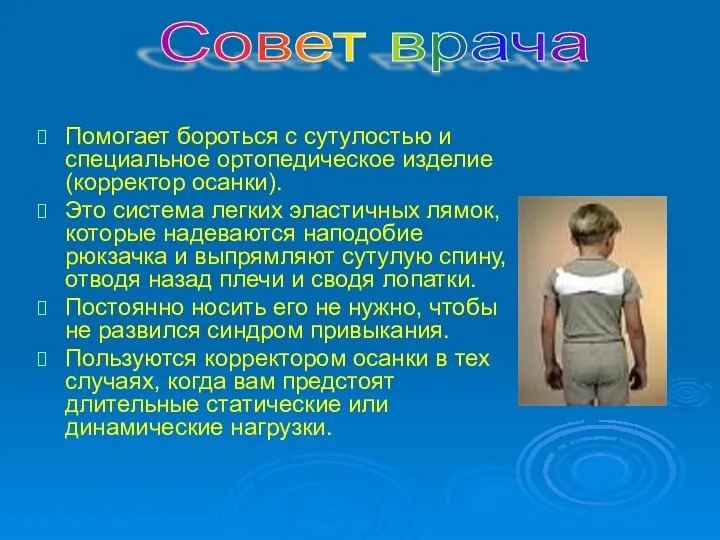 Совет врача

Помогает бороться с сутулостью и специальное ортопедическое изделие (корректор осанки).

Это система легких эластичных лямок, которые надеваются наподобие рюкзачка и выпрямляют сутулую спину, отводя назад плечи и сводя лопатки.

Постоянно носить его не нужно, чтобы не развился синдром привыкания.

Пользуются корректором осанки в тех случаях, когда вам предстоят длительные статические или динамические нагрузки.